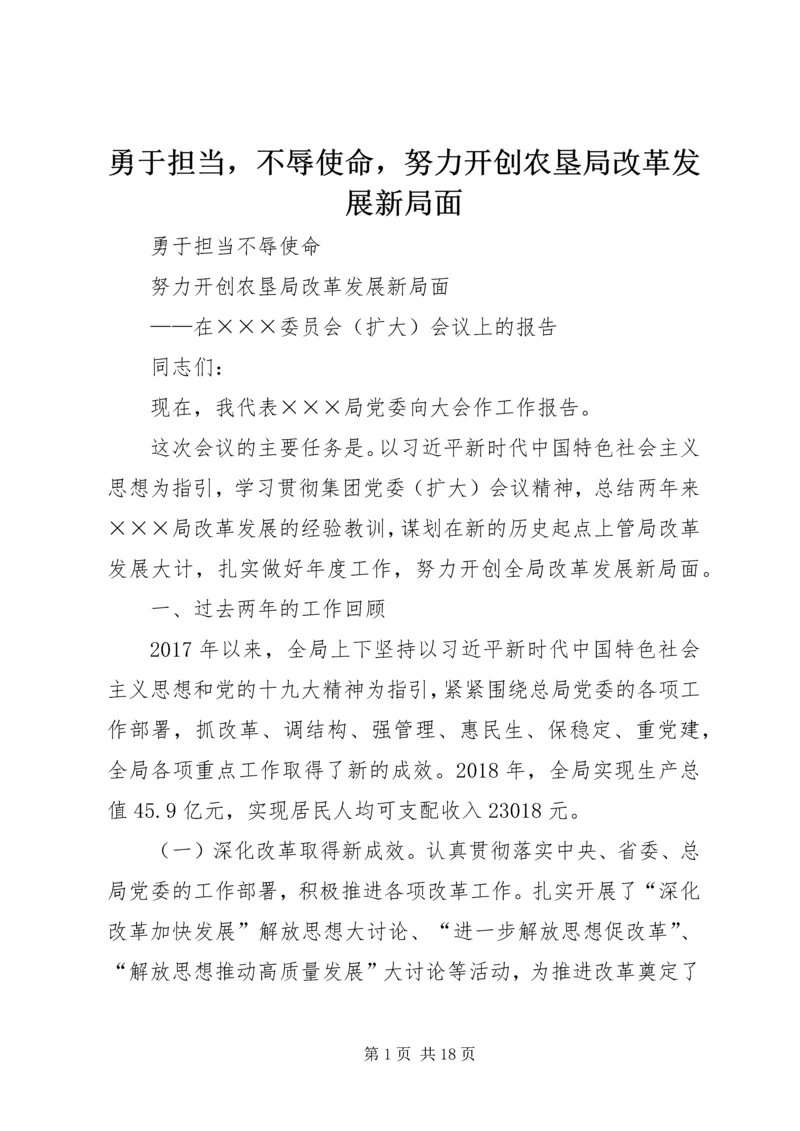 勇于担当，不辱使命，努力开创农垦局改革发展新局面

勇于担当不辱使命

努力开创农垦局改革发展新局面

——在×××委员会（扩大）会议上的报告

同志们：

现在，我代表×××局党委向大会作工作报告。

这次会议的主要任务是。以习近平新时代中国特色社会主义思想为指引，学习贯彻集团党委（扩大）会议精神，总结两年来×××局改革发展的经验教训，谋划在新的历史起点上管局改革发展大计，扎实做好年度工作，努力开创全局改革发展新局面。

一、过去两年的工作回顾

2017年以来，全局上下坚持以习近平新时代中国特色社会主义思想和党的十九大精神为指引，紧紧围绕总局党委的各项工作部署，抓改革、调结构、强管理、惠民生、保稳定、重党建，全局各项重点工作取得了新的成效。2018年，全局实现生产总值45.9亿元，实现居民人均可支配收入23018元。

（一）深化改革取得新成效。认真贯彻落实中央、省委、总局党委的工作部署，积极推进各项改革工作。扎实开展了“深化改革加快发展”解放思想大讨论、“进一步解放思想促改革”、“解放思想推动高质量发展”大讨论等活动，为推进改革奠定了

第1页 共18页